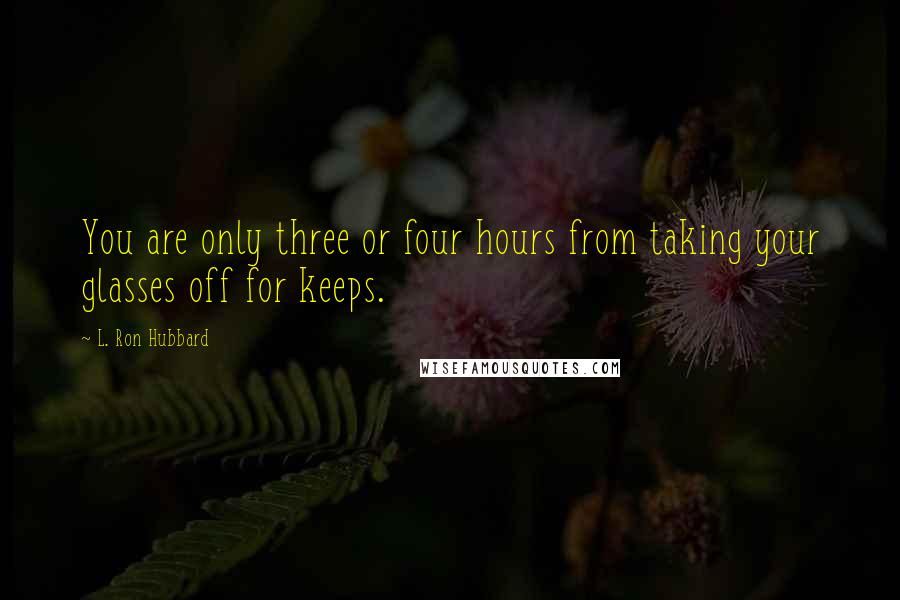 You are only three or four hours from taking your glasses off for keeps.

~ L. Ron Hubbard

WISEFAMOUSQUOTES.COM